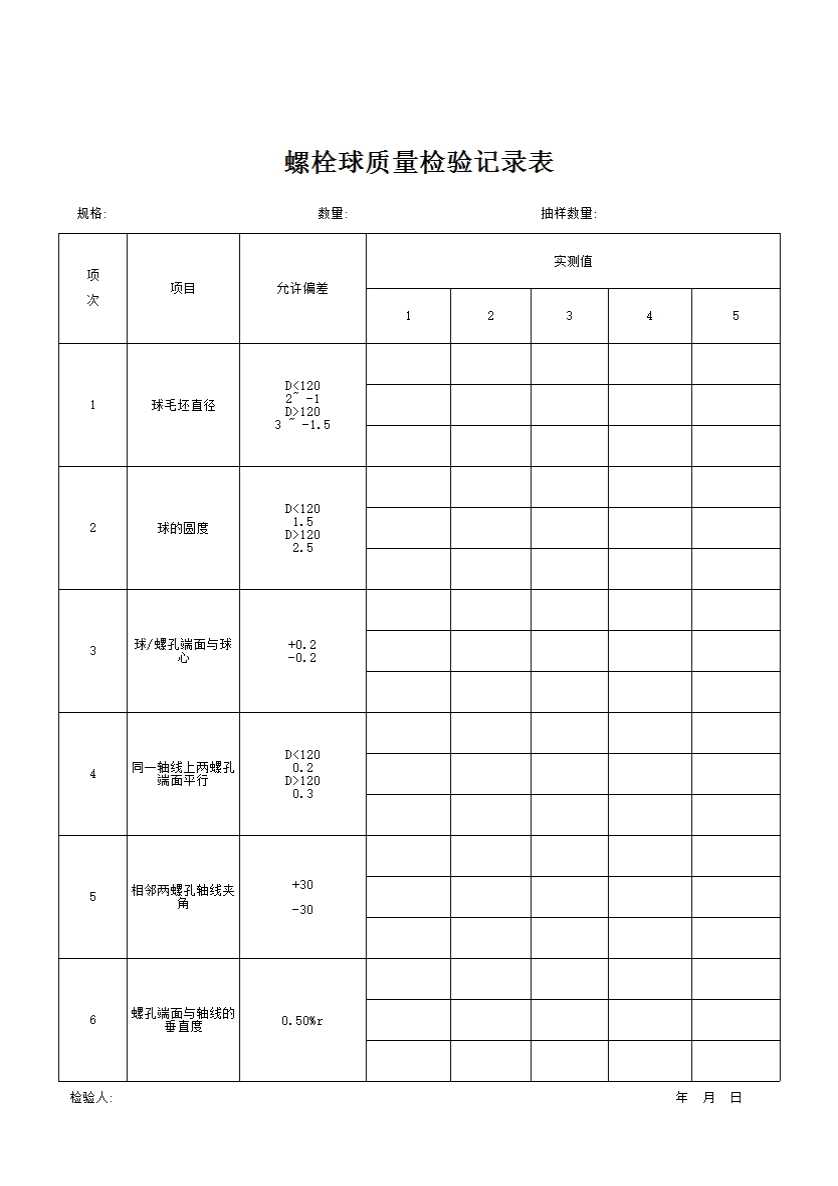 螺栓球质量检验记录表

规格:　　　　　　　　　　　　数量:　　　　　　　　　　　　抽样数量:

| 项次 | 项目 | 允许偏差 | 实测值 | | | | |
|---|---|---|---|---|---|---|---|
| | | | 1 | 2 | 3 | 4 | 5 |
| 1 | 球毛坯直径 | D<120 2~ -1 D>120 3 ~ -1.5 | | | | | |
| 2 | 球的圆度 | D<120 1.5 D>120 2.5 | | | | | |
| 3 | 球/螺孔端面与球心 | +0.2 -0.2 | | | | | |
| 4 | 同一轴线上两螺孔端面平行 | D<120 0.2 D>120 0.3 | | | | | |
| 5 | 相邻两螺孔轴线夹角 | +30 -30 | | | | | |
| 6 | 螺孔端面与轴线的垂直度 | 0.50%r | | | | | |

检验人:　　　　　　　　　　　　　　　　　　　　　　　　年　月　日